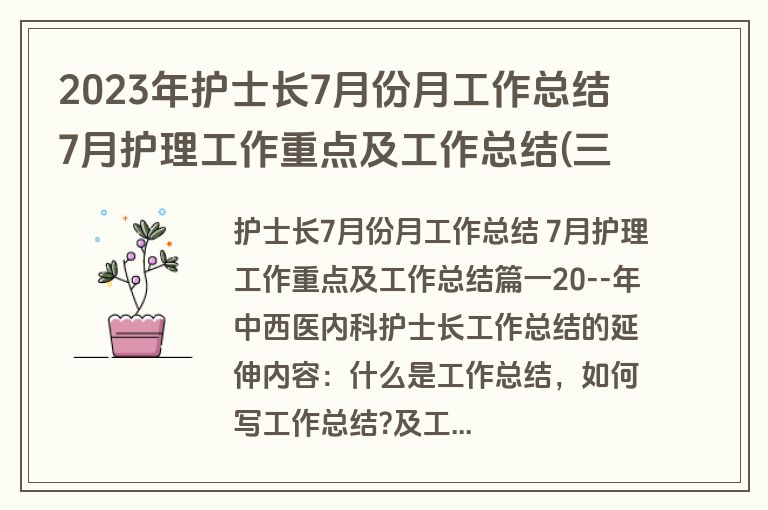 2023年护士长7月份月工作总结 7月护理工作重点及工作总结(三

护士长7月份月工作总结 7月护理工作重点及工作总结篇一20--年中西医内科护士长工作总结的延伸内容：什么是工作总结，如何写工作总结?及工...